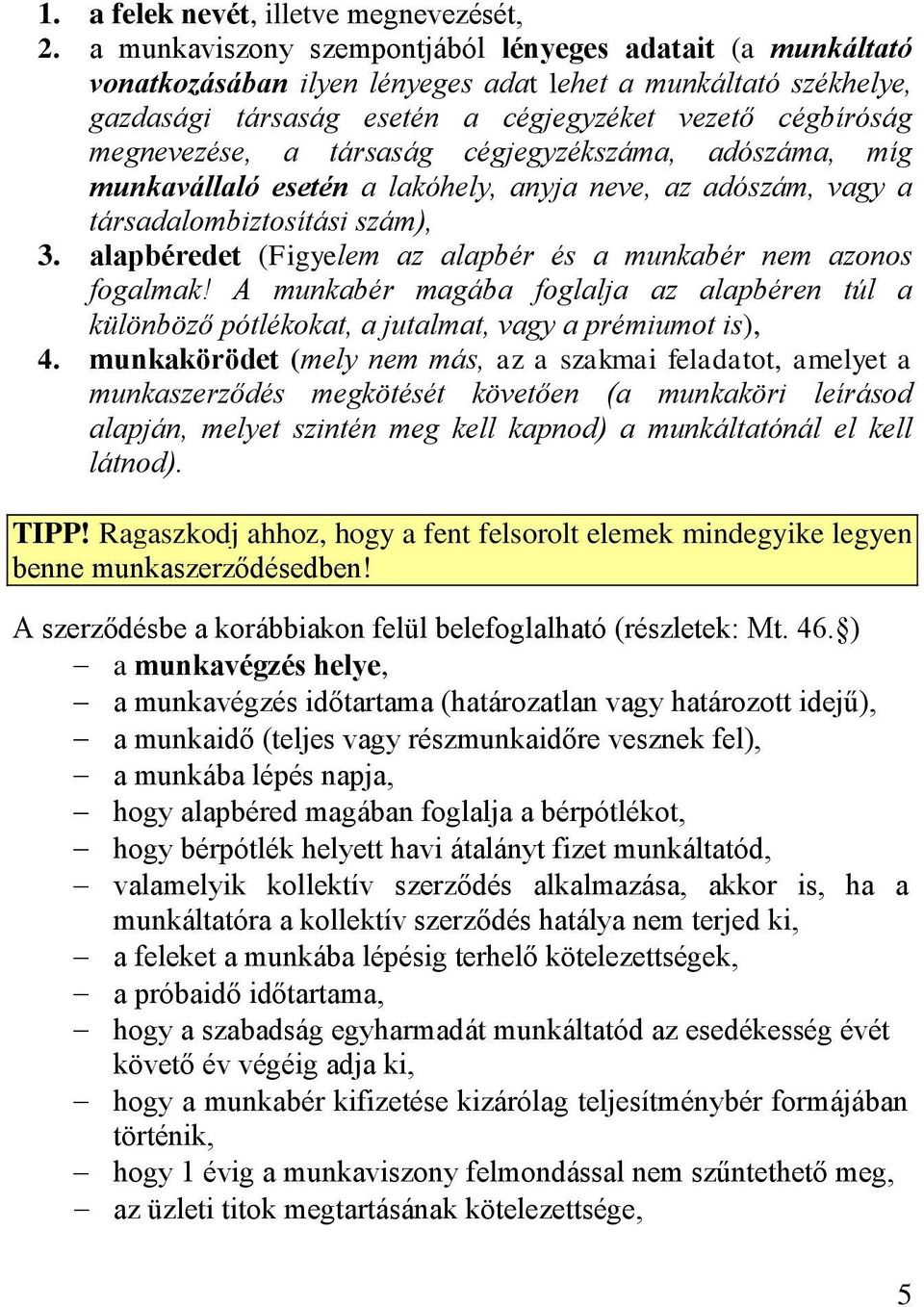 1. a felek nevét, illetve megnevezését,
2. a munkaviszony szempontjából lényeges adatait (a munkáltató vonatkozásában ilyen lényeges adat lehet a munkáltató székhelye, gazdasági társaság esetén a cégjegyzéket vezető cégbíróság megnevezése, a társaság cégjegyzékszáma, adószáma, míg munkavállaló esetén a lakóhely, anyja neve, az adószám, vagy a társadalombiztosítási szám),
3. alapbéredet (Figyelem az alapbér és a munkabér nem azonos fogalmak! A munkabér magába foglalja az alapbéren túl a különböző pótlékokat, a jutalmat, vagy a prémiumot is),
4. munkakörödet (mely nem más, az a szakmai feladatot, amelyet a munkaszerződés megkötését követően (a munkaköri leírásod alapján, melyet szintén meg kell kapnod) a munkáltatónál el kell látnod).

TIPP! Ragaszkodj ahhoz, hogy a fent felsorolt elemek mindegyike legyen benne munkaszerződésedben!

A szerződésbe a korábbiakon felül belefoglalható (részletek: Mt. 46.§)
– a munkavégzés helye,
– a munkavégzés időtartama (határozatlan vagy határozott idejű),
– a munkaidő (teljes vagy részmunkaidőre vesznek fel),
– a munkába lépés napja,
– hogy alapbéred magában foglalja a bérpótlékot,
– hogy bérpótlék helyett havi átalányt fizet munkáltatód,
– valamelyik kollektív szerződés alkalmazása, akkor is, ha a munkáltatóra a kollektív szerződés hatálya nem terjed ki,
– a feleket a munkába lépésig terhelő kötelezettségek,
– a próbaidő időtartama,
– hogy a szabadság egyharmadát munkáltatód az esedékesség évét követő év végéig adja ki,
– hogy a munkabér kifizetése kizárólag teljesítménybér formájában történik,
– hogy 1 évig a munkaviszony felmondással nem szűntethető meg,
– az üzleti titok megtartásának kötelezettsége,

5